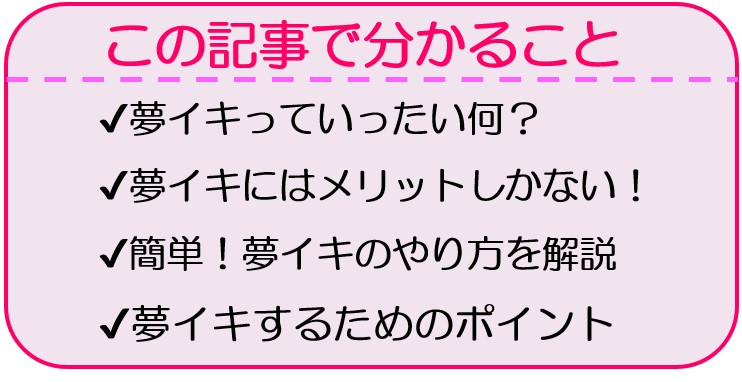 この記事で分かること

✔夢イキっていったい何？

✔夢イキにはメリットしかない！

✔簡単！夢イキのやり方を解説

✔夢イキするためのポイント